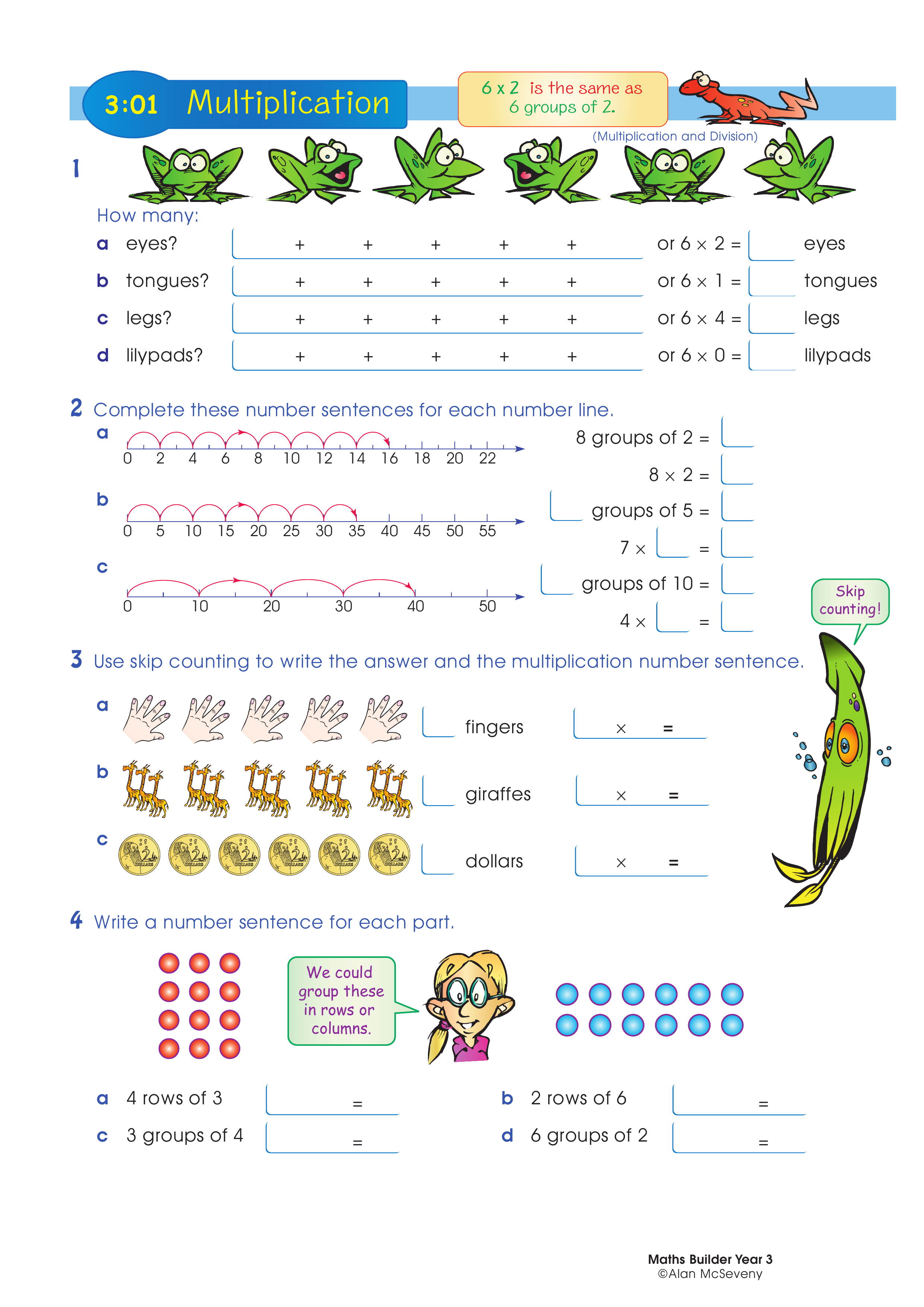 3:01 Multiplication

6 x 2 is the same as 6 groups of 2.

(Multiplication and Division)

1

How many:

a eyes? + + + + + or $6 \times 2 =$ eyes

b tongues? + + + + + or $6 \times 1 =$ tongues

c legs? + + + + + or $6 \times 4 =$ legs

d lilypads? + + + + + or $6 \times 0 =$ lilypads

2 Complete these number sentences for each number line.

a
0 2 4 6 8 10 12 14 16 18 20 22

8 groups of 2 =

$8 \times 2 =$

b
0 5 10 15 20 25 30 35 40 45 50 55

groups of 5 =

$7 \times$ =

c
0 10 20 30 40 50

groups of 10 =

$4 \times$ =

Skip counting!

3 Use skip counting to write the answer and the multiplication number sentence.

a fingers $\times$ =

b giraffes $\times$ =

c dollars $\times$ =

4 Write a number sentence for each part.

We could group these in rows or columns.

a 4 rows of 3 =

b 2 rows of 6 =

c 3 groups of 4 =

d 6 groups of 2 =

Maths Builder Year 3
©Alan McSeveny